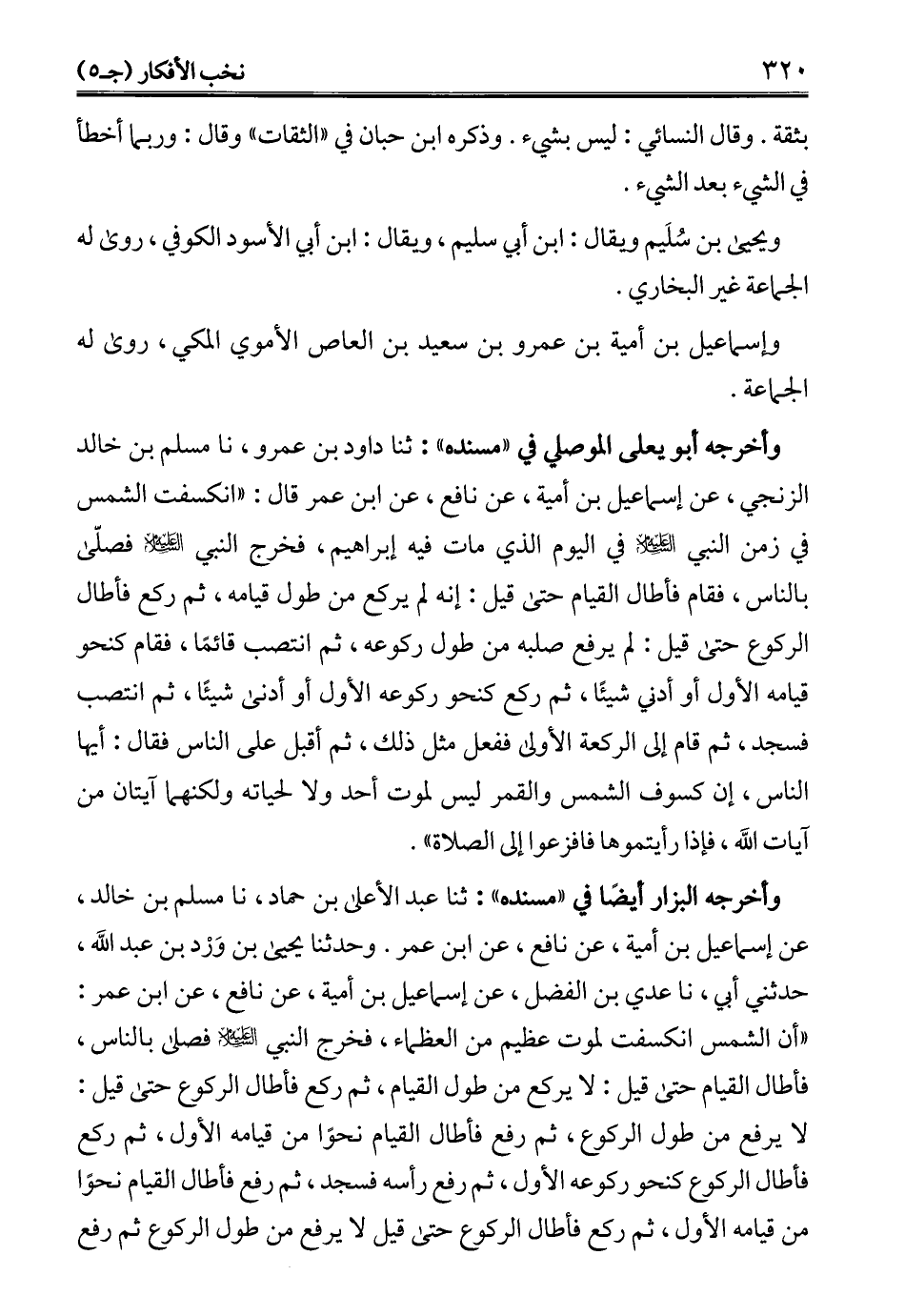 ٣٢٠ نخب الأفكار (جـ٥)

بثقة . وقال النسائي : ليس بشيء . وذكره ابن حبان في «الثقات» وقال : وربما أخطأ في الشيء بعد الشيء .

ويحيى بن سُلَيم ويقال : ابن أبي سليم ، ويقال : ابن أبي الأسود الكوفي ، روى له الجماعة غير البخاري .

وإسماعيل بن أمية بن عمرو بن سعيد بن العاص الأموي المكي ، روى له الجماعة .

وأخرجه أبو يعلى الموصلي في «مسنده» : ثنا داود بن عمرو ، نا مسلم بن خالد الزنجي ، عن إسماعيل بن أمية ، عن نافع ، عن ابن عمر قال : «انكسفت الشمس في زمن النبي ﷺ في اليوم الذي مات فيه إبراهيم ، فخرج النبي ﷺ فصلّى بالناس ، فقام فأطال القيام حتى قيل : إنه لم يركع من طول قيامه ، ثم ركع فأطال الركوع حتى قيل : لم يرفع صلبه من طول ركوعه ، ثم انتصب قائمًا ، فقام كنحو قيامه الأول أو أدني شيئًا ، ثم ركع كنحو ركوعه الأول أو أدنى شيئًا ، ثم انتصب فسجد ، ثم قام إلى الركعة الأولى ففعل مثل ذلك ، ثم أقبل على الناس فقال : أيها الناس ، إن كسوف الشمس والقمر ليس لموت أحد ولا لحياته ولكنهما آيتان من آيات الله ، فإذا رأيتموها فافزعوا إلى الصلاة» .

وأخرجه البزار أيضًا في «مسنده» : ثنا عبد الأعلى بن حماد ، نا مسلم بن خالد ، عن إسماعيل بن أمية ، عن نافع ، عن ابن عمر . وحدثنا يحيى بن وَرْد بن عبد الله ، حدثني أبي ، نا عدي بن الفضل ، عن إسماعيل بن أمية ، عن نافع ، عن ابن عمر : «أن الشمس انكسفت لموت عظيم من العظماء ، فخرج النبي ﷺ فصلى بالناس ، فأطال القيام حتى قيل : لا يركع من طول القيام ، ثم ركع فأطال الركوع حتى قيل : لا يرفع من طول الركوع ، ثم رفع فأطال القيام نحوًا من قيامه الأول ، ثم ركع فأطال الركوع كنحو ركوعه الأول ، ثم رفع رأسه فسجد ، ثم رفع فأطال القيام نحوًا من قيامه الأول ، ثم ركع فأطال الركوع حتى قيل لا يرفع من طول الركوع ثم رفع